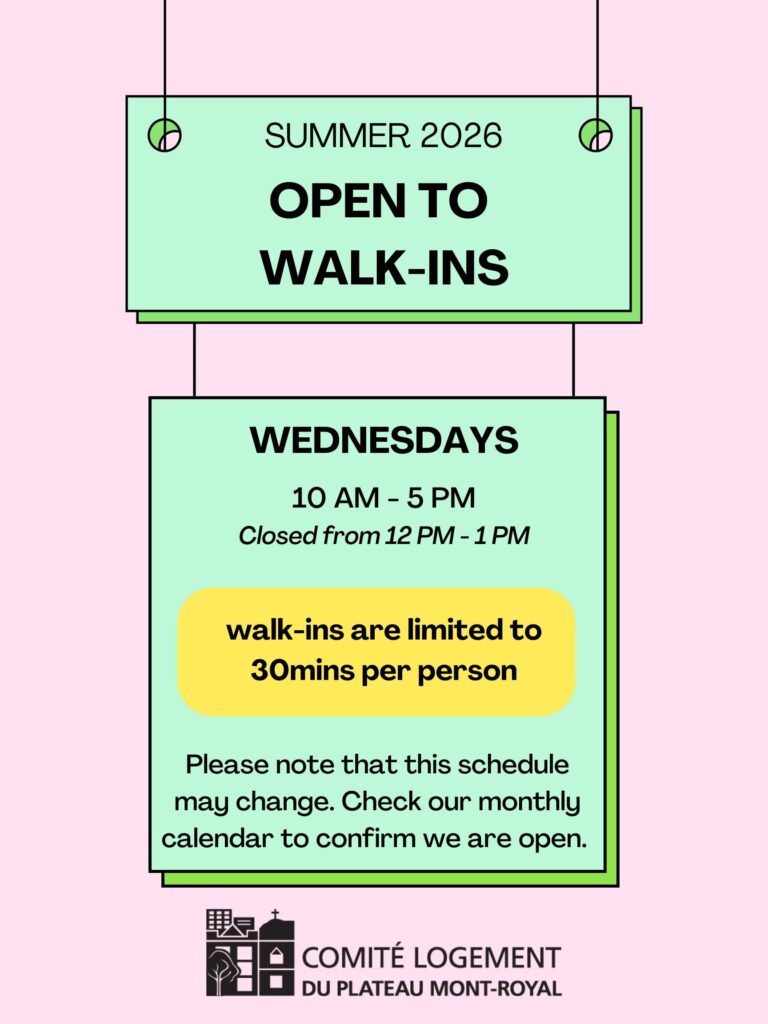 SUMMER 2026

OPEN TO WALK-INS

WEDNESDAYS

10 AM - 5 PM

Closed from 12 PM - 1 PM

walk-ins are limited to 30mins per person

Please note that this schedule may change. Check our monthly calendar to confirm we are open.

COMITÉ LOGEMENT
DU PLATEAU MONT-ROYAL